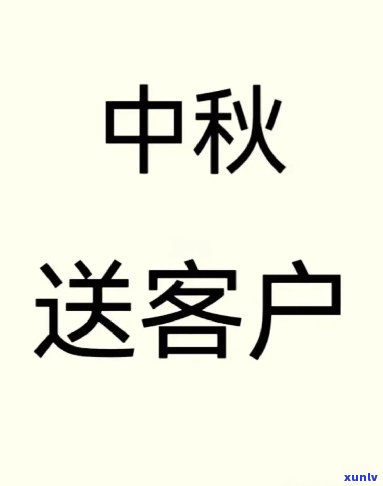 中秋
送客户

xunlv